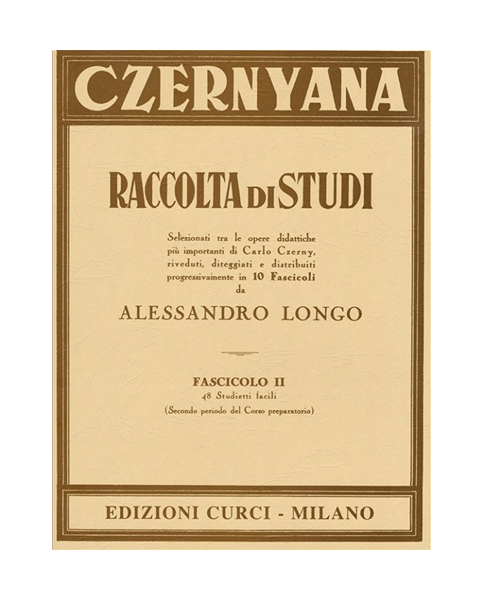 CZERNYANA

RACCOLTA DI STUDI

Selezionati tra le opere didattiche più importanti di Carlo Czerny, riveduti, diteggiati e distribuiti progressivamente in 10 Fascicoli da

ALESSANDRO LONGO

FASCICOLO II
48 Studietti facili
(Secondo periodo del Corso preparatorio)

EDIZIONI CURCI - MILANO